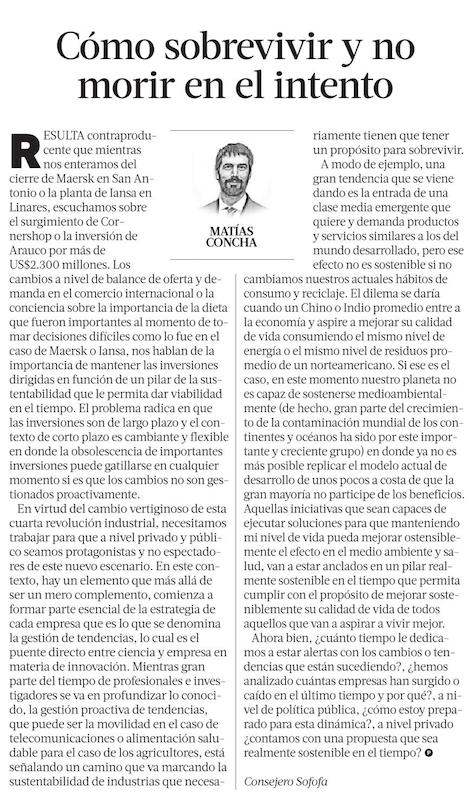 Cómo sobrevivir y no morir en el intento

MATÍAS CONCHA

RESULTA contraproducente que mientras nos enteramos del cierre de Maersk en San Antonio o la planta de Iansa en Linares, escuchamos sobre el surgimiento de Cornershop o la inversión de Arauco por más de US$2.300 millones. Los cambios a nivel de balance de oferta y demanda en el comercio internacional o la conciencia sobre la importancia de la dieta que fueron importantes al momento de tomar decisiones difíciles como lo fue en el caso de Maersk o Iansa, nos hablan de la importancia de mantener las inversiones dirigidas en función de un pilar de la sustentabilidad que le permita dar viabilidad en el tiempo. El problema radica en que las inversiones son de largo plazo y el contexto de corto plazo es cambiante y flexible en donde la obsolescencia de importantes inversiones puede gatillarse en cualquier momento si es que los cambios no son gestionados proactivamente.

En virtud del cambio vertiginoso de esta cuarta revolución industrial, necesitamos trabajar para que a nivel privado y público seamos protagonistas y no espectadores de este nuevo escenario. En este contexto, hay un elemento que más allá de ser un mero complemento, comienza a formar parte esencial de la estrategia de cada empresa que es lo que se denomina la gestión de tendencias, lo cual es el puente directo entre ciencia y empresa en materia de innovación. Mientras gran parte del tiempo de profesionales e investigadores se va en profundizar lo conocido, la gestión proactiva de tendencias, que puede ser la movilidad en el caso de telecomunicaciones o alimentación saludable para el caso de los agricultores, está señalando un camino que va marcando la sustentabilidad de industrias que necesariamente tienen que tener un propósito para sobrevivir.

A modo de ejemplo, una gran tendencia que se viene dando es la entrada de una clase media emergente que quiere y demanda productos y servicios similares a los del mundo desarrollado, pero ese efecto no es sostenible si no cambiamos nuestros actuales hábitos de consumo y reciclaje. El dilema se daría cuando un Chino o Indio promedio entre a la economía y aspire a mejorar su calidad de vida consumiendo el mismo nivel de energía o el mismo nivel de residuos promedio de un norteamericano. Si ese es el caso, en este momento nuestro planeta no es capaz de sostenerse medioambientalmente (de hecho, gran parte del crecimiento de la contaminación mundial de los continentes y océanos ha sido por este importante y creciente grupo) en donde ya no es más posible replicar el modelo actual de desarrollo de unos pocos a costa de que la gran mayoría no participe de los beneficios. Aquellas iniciativas que sean capaces de ejecutar soluciones para que manteniendo mi nivel de vida pueda mejorar ostensiblemente el efecto en el medio ambiente y salud, van a estar anclados en un pilar realmente sostenible en el tiempo que permita cumplir con el propósito de mejorar sosteniblemente su calidad de vida de todos aquellos que van a aspirar a vivir mejor.

Ahora bien, ¿cuánto tiempo le dedicamos a estar alertas con los cambios o tendencias que están sucediendo?, ¿hemos analizado cuántas empresas han surgido o caído en el último tiempo y por qué?, a nivel de política pública, ¿cómo estoy preparado para esta dinámica?, a nivel privado ¿contamos con una propuesta que sea realmente sostenible en el tiempo?

Consejero Sofofa